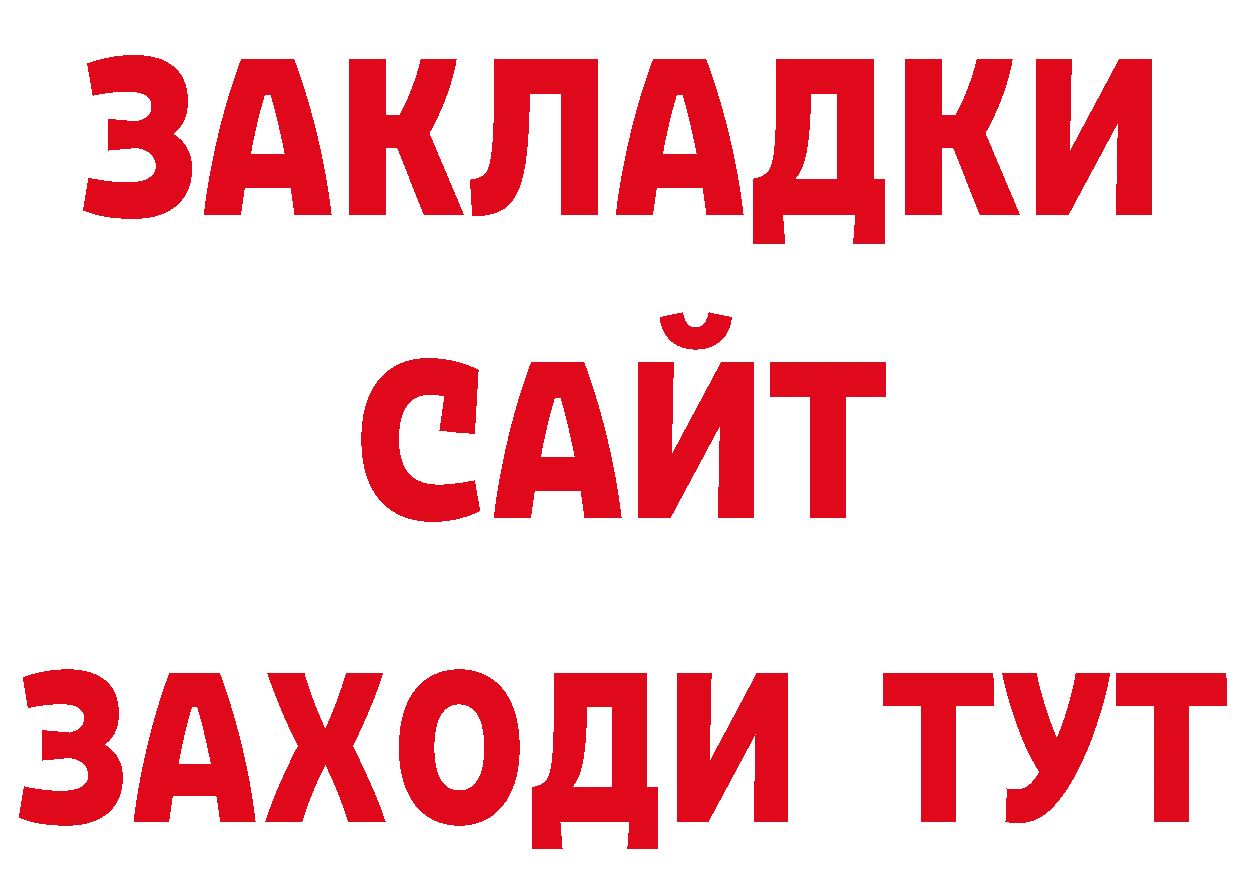 ЗАКЛАДКИ
САЙТ
ЗАХОДИ ТУТ